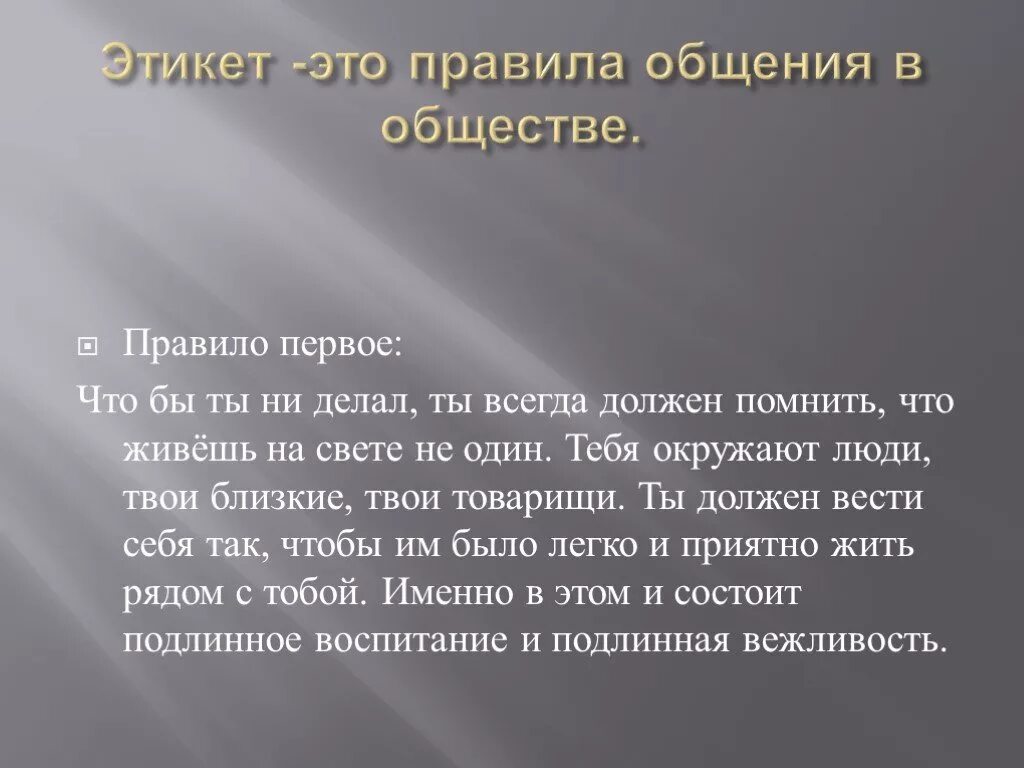 Этикет -это правила общения в обществе.

Правило первое:

Что бы ты ни делал, ты всегда должен помнить, что живёшь на свете не один. Тебя окружают люди, твои близкие, твои товарищи. Ты должен вести себя так, чтобы им было легко и приятно жить рядом с тобой. Именно в этом и состоит подлинное воспитание и подлинная вежливость.